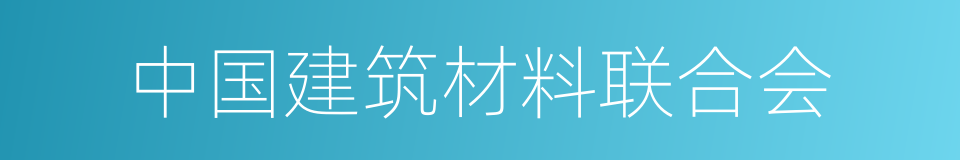 中国建筑材料联合会